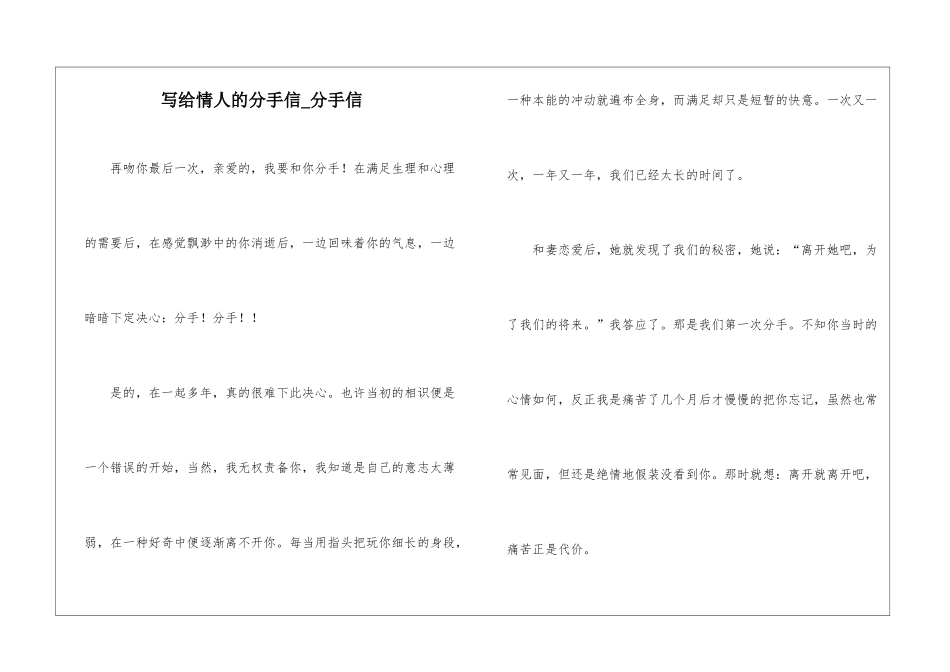 写给情人的分手信_分手信

再吻你最后一次，亲爱的，我要和你分手！在满足生理和心理的需要后，在感觉飘渺中的你消逝后，一边回味着你的气息，一边暗暗下定决心：分手！分手！！

是的，在一起多年，真的很难下此决心。也许当初的相识便是一个错误的开始，当然，我无权责备你，我知道是自己的意志太薄弱，在一种好奇中便逐渐离不开你。每当用指头把玩你细长的身段，一种本能的冲动就遍布全身，而满足却只是短暂的快意。一次又一次，一年又一年，我们已经太长的时间了。

和妻恋爱后，她就发现了我们的秘密，她说：“离开她吧，为了我们的将来。”我答应了。那是我们第一次分手。不知你当时的心情如何，反正我是痛苦了几个月后才慢慢的把你忘记，虽然也常常见面，但还是绝情地假装没看到你。那时就想：离开就离开吧，痛苦正是代价。